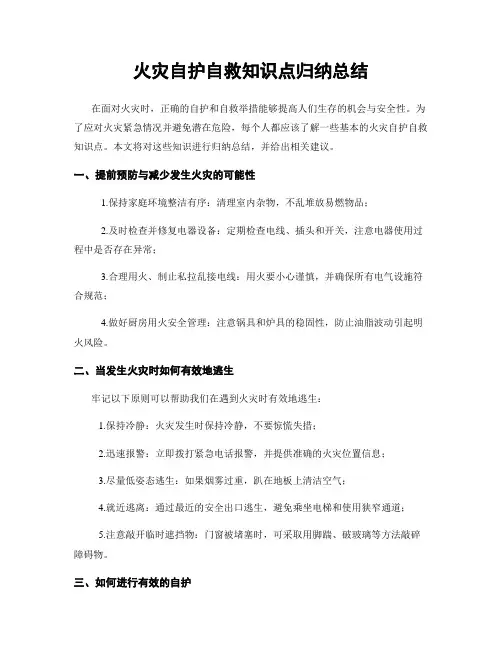 火灾自护自救知识点归纳总结

在面对火灾时，正确的自护和自救举措能够提高人们生存的机会与安全性。为了应对火灾紧急情况并避免潜在危险，每个人都应该了解一些基本的火灾自护自救知识点。本文将对这些知识进行归纳总结，并给出相关建议。

一、提前预防与减少发生火灾的可能性

1.保持家庭环境整洁有序：清理室内杂物，不乱堆放易燃物品；

2.及时检查并修复电器设备：定期检查电线、插头和开关，注意电器使用过程中是否存在异常；

3.合理用火、制止私拉乱接电线：用火要小心谨慎，并确保所有电气设施符合规范；

4.做好厨房用火安全管理：注意锅具和炉具的稳固性，防止油脂波动引起明火风险。

二、当发生火灾时如何有效地逃生

牢记以下原则可以帮助我们在遇到火灾时有效地逃生：

1.保持冷静：火灾发生时保持冷静，不要惊慌失措；

2.迅速报警：立即拨打紧急电话报警，并提供准确的火灾位置信息；

3.尽量低姿态逃生：如果烟雾过重，趴在地板上清洁空气；

4.就近逃离：通过最近的安全出口逃生，避免乘坐电梯和使用狭窄通道；

5.注意敲开临时遮挡物：门窗被堵塞时，可采取用脚踹、破玻璃等方法敲碎障碍物。

三、如何进行有效的自护